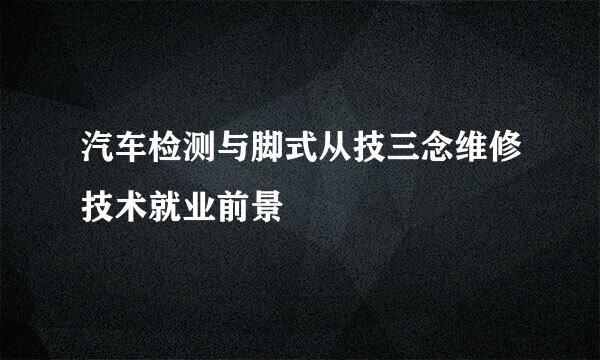 汽车检测与脚式从技三念维修技术就业前景